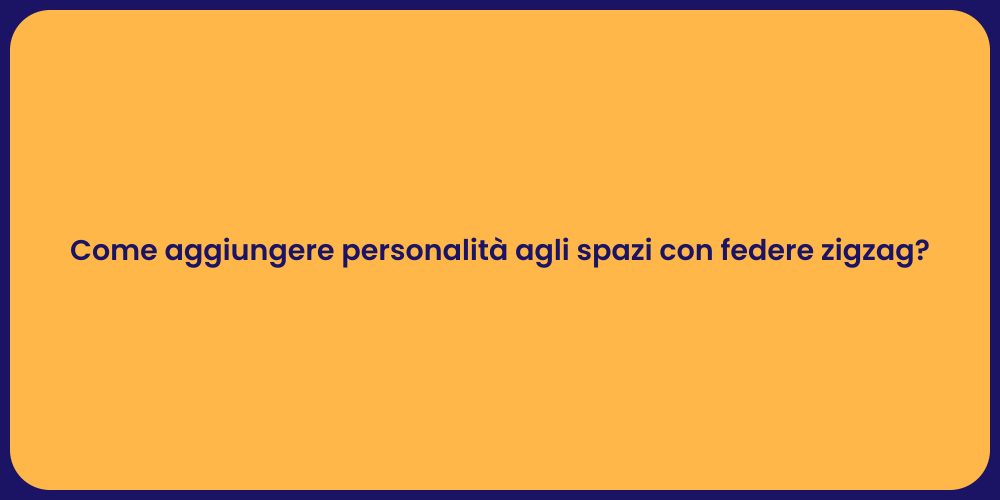 Come aggiungere personalità agli spazi con federe zigzag?